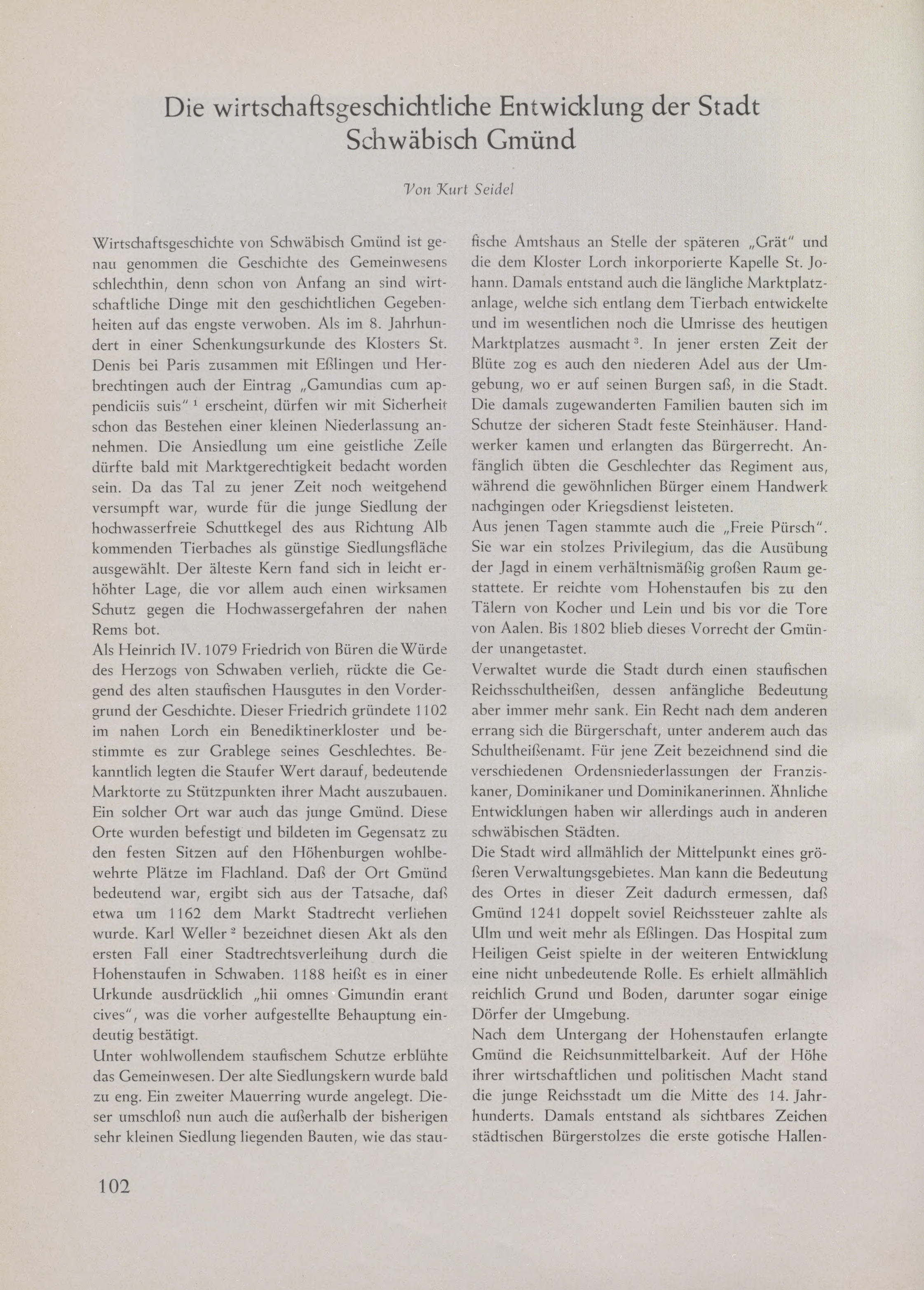 Die wirtschaftsgeschichtliche Entwicklung der Stadt Schwäbisch Gmünd

Von Kurt Seidel

Wirtschaftsgeschichte von Schwäbisch Gmünd ist genau genommen die Geschichte des Gemeinwesens schlechthin, denn schon von Anfang an sind wirtschaftliche Dinge mit den geschichtlichen Gegebenheiten auf das engste verwoben. Als im 8. Jahrhundert in einer Schenkungsurkunde des Klosters St. Denis bei Paris zusammen mit Eßlingen und Herbrechtingen auch der Eintrag „Gamundias cum appendiciis suis“ $^1$ erscheint, dürfen wir mit Sicherheit schon das Bestehen einer kleinen Niederlassung annehmen. Die Ansiedlung um eine geistliche Zelle dürfte bald mit Marktgerechtigkeit bedacht worden sein. Da das Tal zu jener Zeit noch weitgehend versumpft war, wurde für die junge Siedlung der hochwasserfreie Schuttkegel des aus Richtung Alb kommenden Tierbaches als günstige Siedlungsfläche ausgewählt. Der älteste Kern fand sich in leicht erhöhter Lage, die vor allem auch einen wirksamen Schutz gegen die Hochwassergefahren der nahen Rems bot.
Als Heinrich IV. 1079 Friedrich von Büren die Würde des Herzogs von Schwaben verlieh, rückte die Gegend des alten staufischen Hausgutes in den Vordergrund der Geschichte. Dieser Friedrich gründete 1102 im nahen Lorch ein Benediktinerkloster und bestimmte es zur Grablege seines Geschlechtes. Bekanntlich legten die Staufer Wert darauf, bedeutende Marktorte zu Stützpunkten ihrer Macht auszubauen. Ein solcher Ort war auch das junge Gmünd. Diese Orte wurden befestigt und bildeten im Gegensatz zu den festen Sitzen auf den Höhenburgen wohlbewehrte Plätze im Flachland. Daß der Ort Gmünd bedeutend war, ergibt sich aus der Tatsache, daß etwa um 1162 dem Markt Stadtrecht verliehen wurde. Karl Weller $^2$ bezeichnet diesen Akt als den ersten Fall einer Stadtrechtsverleihung durch die Hohenstaufen in Schwaben. 1188 heißt es in einer Urkunde ausdrücklich „hii omnes Gimundin erant cives“, was die vorher aufgestellte Behauptung eindeutig bestätigt.
Unter wohlwollendem staufischem Schutze erblühte das Gemeinwesen. Der alte Siedlungskern wurde bald zu eng. Ein zweiter Mauerring wurde angelegt. Dieser umschloß nun auch die außerhalb der bisherigen sehr kleinen Siedlung liegenden Bauten, wie das staufische Amtshaus an Stelle der späteren „Grät“ und die dem Kloster Lorch inkorporierte Kapelle St. Johann. Damals entstand auch die längliche Marktplatzanlage, welche sich entlang dem Tierbach entwickelte und im wesentlichen noch die Umrisse des heutigen Marktplatzes ausmacht $^3$. In jener ersten Zeit der Blüte zog es auch den niederen Adel aus der Umgebung, wo er auf seinen Burgen saß, in die Stadt. Die damals zugewanderten Familien bauten sich im Schutze der sicheren Stadt feste Steinhäuser. Handwerker kamen und erlangten das Bürgerrecht. Anfänglich übten die Geschlechter das Regiment aus, während die gewöhnlichen Bürger einem Handwerk nachgingen oder Kriegsdienst leisteten.
Aus jenen Tagen stammte auch die „Freie Pürsch“. Sie war ein stolzes Privilegium, das die Ausübung der Jagd in einem verhältnismäßig großen Raum gestattete. Er reichte vom Hohenstaufen bis zu den Tälern von Kocher und Lein und bis vor die Tore von Aalen. Bis 1802 blieb dieses Vorrecht der Gmünder unangetastet.
Verwaltet wurde die Stadt durch einen staufischen Reichsschultheißen, dessen anfängliche Bedeutung aber immer mehr sank. Ein Recht nach dem anderen errang sich die Bürgerschaft, unter anderem auch das Schultheißenamt. Für jene Zeit bezeichnend sind die verschiedenen Ordensniederlassungen der Franziskaner, Dominikaner und Dominikanerinnen. Ähnliche Entwicklungen haben wir allerdings auch in anderen schwäbischen Städten.
Die Stadt wird allmählich der Mittelpunkt eines größeren Verwaltungsgebietes. Man kann die Bedeutung des Ortes in dieser Zeit dadurch ermessen, daß Gmünd 1241 doppelt soviel Reichssteuer zahlte als Ulm und weit mehr als Eßlingen. Das Hospital zum Heiligen Geist spielte in der weiteren Entwicklung eine nicht unbedeutende Rolle. Es erhielt allmählich reichlich Grund und Boden, darunter sogar einige Dörfer der Umgebung.
Nach dem Untergang der Hohenstaufen erlangte Gmünd die Reichsunmittelbarkeit. Auf der Höhe ihrer wirtschaftlichen und politischen Macht stand die junge Reichsstadt um die Mitte des 14. Jahrhunderts. Damals entstand als sichtbares Zeichen städtischen Bürgerstolzes die erste gotische Hallen-

102